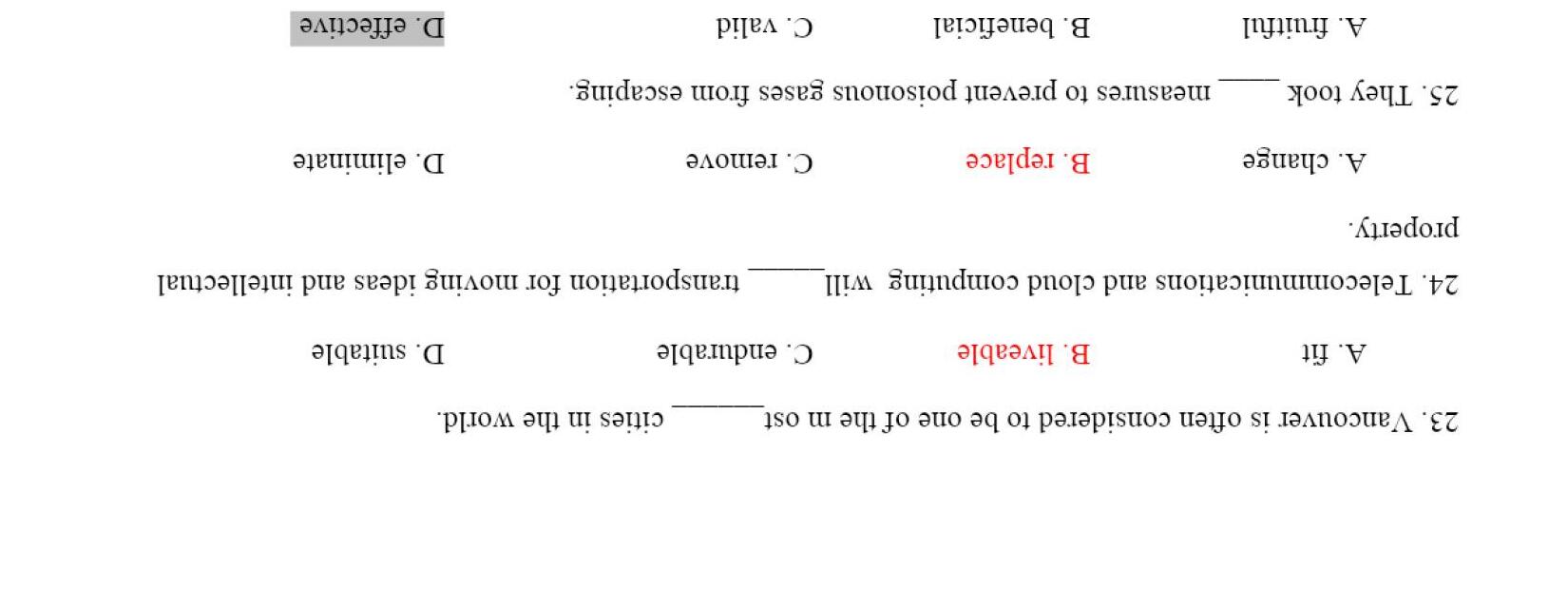 23. Vancouver is often considered to be one of the m ost ____ cities in the world.

A. fit B. liveable C. endurable D. suitable

24. Telecommunications and cloud computing will ____ transportation for moving ideas and intellectual property.

A. change B. replace C. remove D. eliminate

25. They took ____ measures to prevent poisonous gases from escaping.

A. fruitful B. beneficial C. valid D. effective